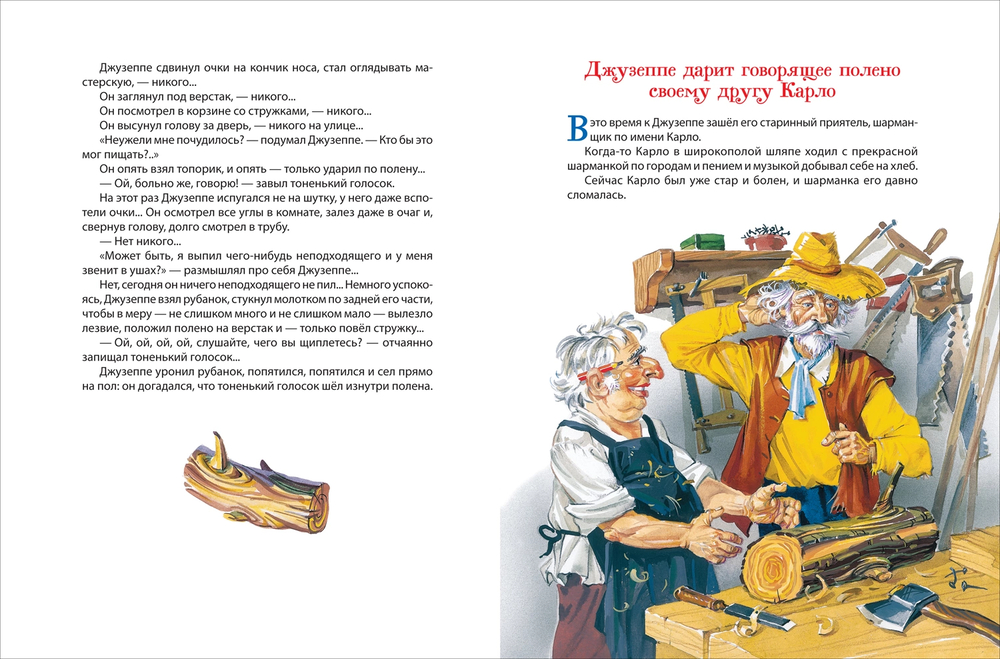 Джузеппе сдвинул очки на кончик носа, стал оглядывать мастерскую, — никого...

Он заглянул под верстак, — никого...

Он посмотрел в корзине со стружками, — никого...

Он высунул голову за дверь, — никого на улице...

«Неужели мне почудилось? — подумал Джузеппе. — Кто бы это мог пищать?..»

Он опять взял топорик, и опять — только ударил по полену...

— Ой, больно же, говорю! — завыл тоненький голосок.

На этот раз Джузеппе испугался не на шутку, у него даже вспотели очки... Он осмотрел все углы в комнате, залез даже в очаг и, свернув голову, долго смотрел в трубу.

— Нет никого...

«Может быть, я выпил чего-нибудь неподходящего и у меня звенит в ушах?» — размышлял про себя Джузеппе...

Нет, сегодня он ничего неподходящего не пил... Немного успокоясь, Джузеппе взял рубанок, стукнул молотком по задней его части, чтобы в меру — не слишком много и не слишком мало — вылезло лезвие, положил полено на верстак и — только повёл стружку...

— Ой, ой, ой, ой, слушайте, чего вы щиплетесь? — отчаянно запищал тоненький голосок...

Джузеппе уронил рубанок, попятился, попятился и сел прямо на пол: он догадался, что тоненький голосок шёл изнутри полена.

Джузеппе дарит говорящее полено своему другу Карло

В это время к Джузеппе зашёл его старинный приятель, шарманщик по имени Карло.

Когда-то Карло в широкополой шляпе ходил с прекрасной шарманкой по городам и пением и музыкой добывал себе на хлеб.

Сейчас Карло был уже стар и болен, и шарманка его давно сломалась.